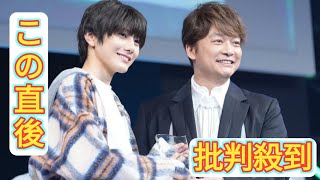 この直後

批判殺到